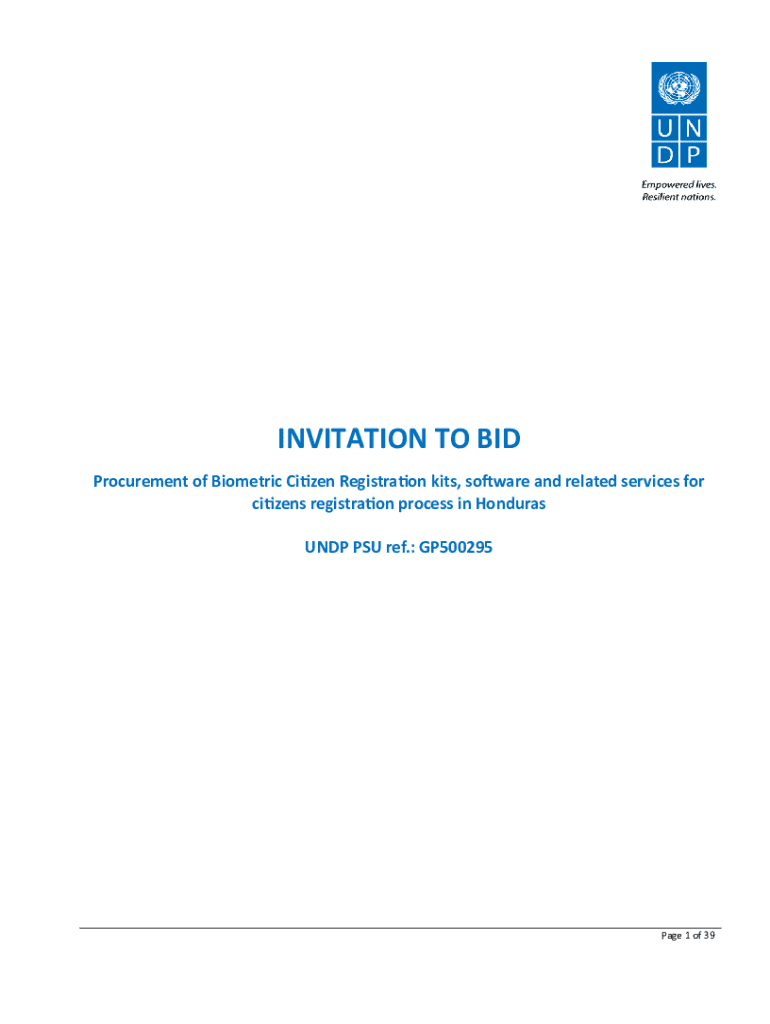 U N
D P

Empowered lives.
Resilient nations.

INVITATION TO BID

Procurement of Biometric Citizen Registration kits, software and related services for citizens registration process in Honduras

UNDP PSU ref.: GP500295

Page 1 of 39